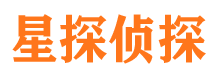 星探侦探